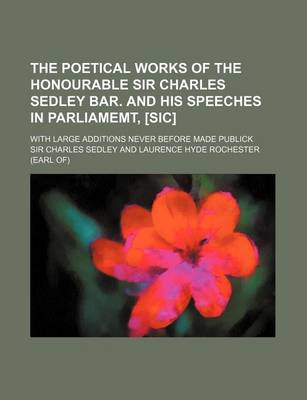 THE POETICAL WORKS OF THE HONOURABLE SIR CHARLES SEDLEY BAR. AND HIS SPEECHES IN PARLIAMEMT, [SIC]

WITH LARGE ADDITIONS NEVER BEFORE MADE PUBLICK

SIR CHARLES SEDLEY AND LAURENCE HYDE ROCHESTER (EARL OF)